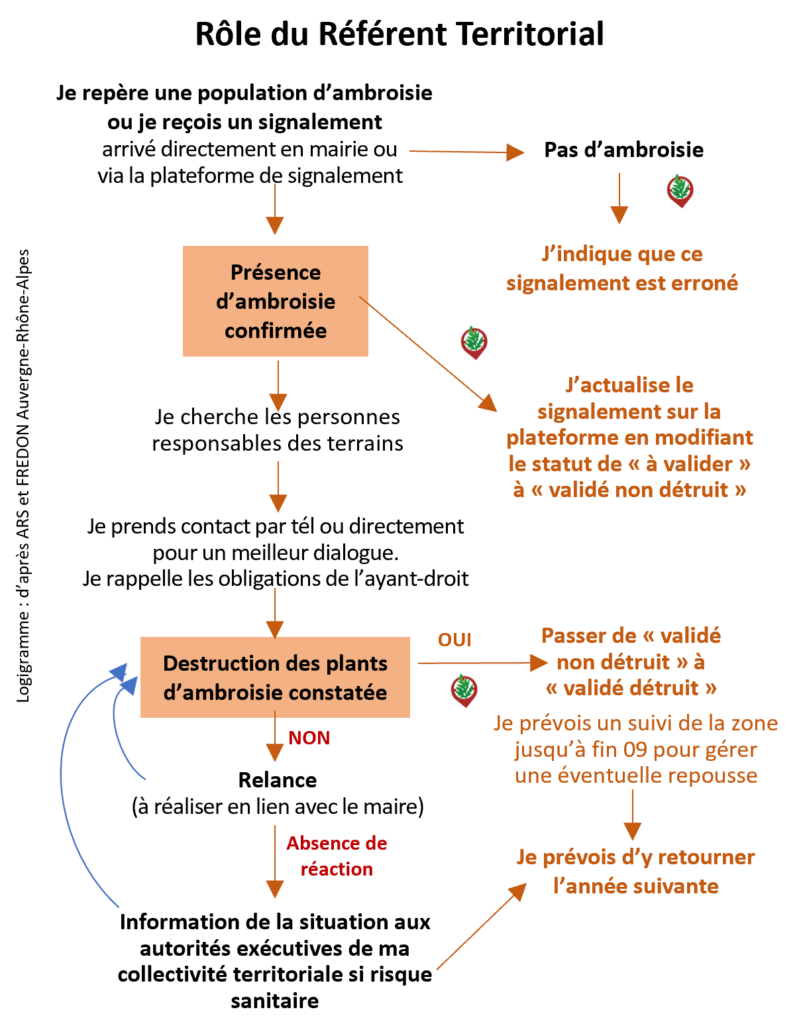 Rôle du Référent Territorial

Logigramme : d'après ARS et FREDON Auvergne-Rhône-Alpes

Je repère une population d'ambroisie ou je reçois un signalement
arrivé directement en mairie ou via la plateforme de signalement

Pas d'ambroisie

J'indique que ce signalement est erroné

Présence d'ambroisie confirmée

J'actualise le signalement sur la plateforme en modifiant le statut de « à valider » à « validé non détruit »

Je cherche les personnes responsables des terrains

Je prends contact par tél ou directement pour un meilleur dialogue.
Je rappelle les obligations de l'ayant-droit

Destruction des plants d'ambroisie constatée

OUI

Passer de « validé non détruit » à « validé détruit »

Je prévois un suivi de la zone jusqu'à fin 09 pour gérer une éventuelle repousse

NON

Relance
(à réaliser en lien avec le maire)

Absence de réaction

Je prévois d'y retourner l'année suivante

Information de la situation aux autorités exécutives de ma collectivité territoriale si risque sanitaire